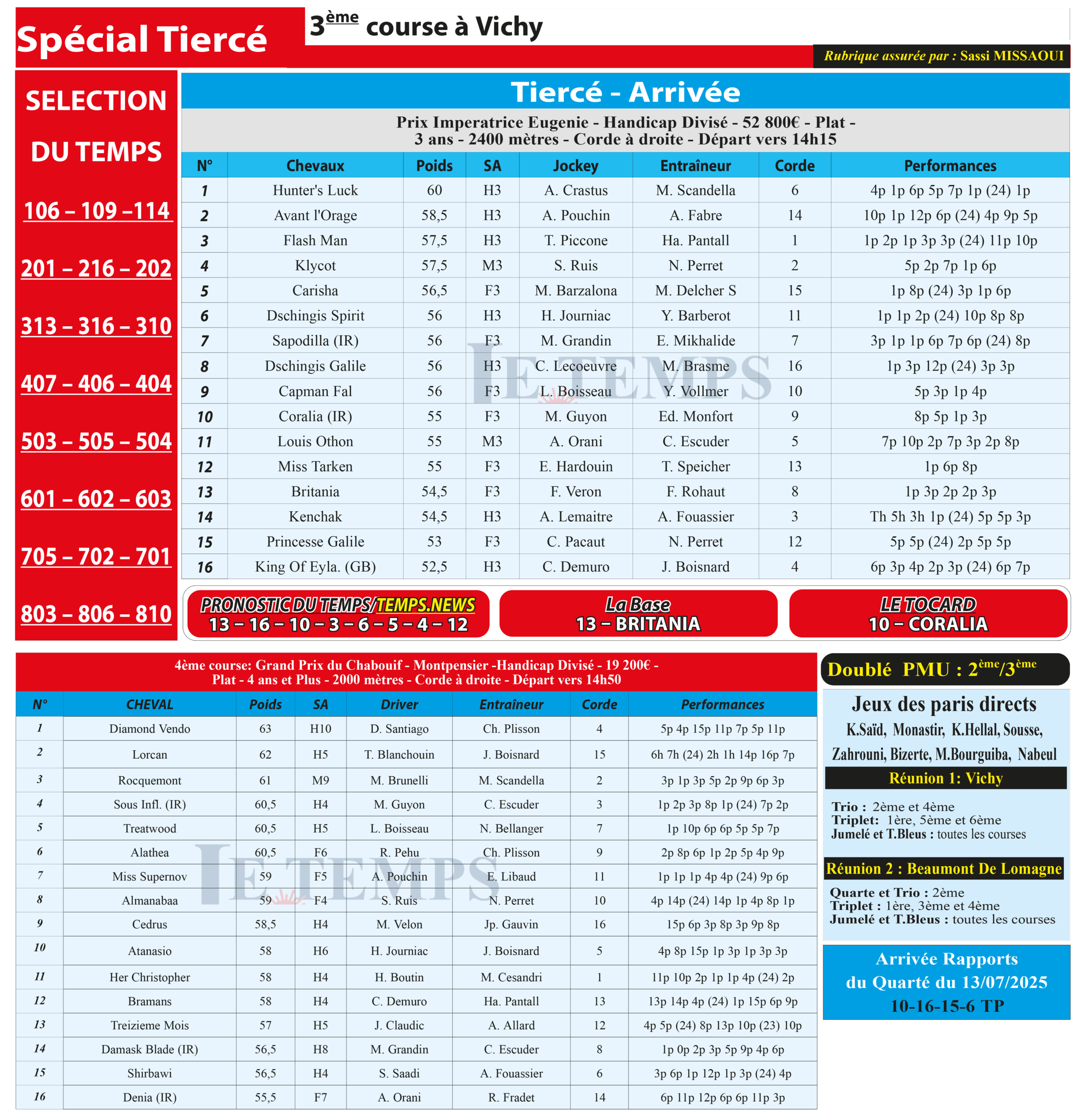 Spécial Tiercé

3ème course à Vichy

Rubrique assurée par : Sassi MISSAOUI

SELECTION DU TEMPS

106 – 109 –114

201 – 216 – 202

313 – 316 – 310

407 – 406 – 404

503 – 505 – 504

601 – 602 – 603

705 – 702 – 701

803 – 806 – 810

Tiercé - Arrivée

Prix Imperatrice Eugenie - Handicap Divisé - 52 800€ - Plat - 3 ans - 2400 mètres - Corde à droite - Départ vers 14h15

| N° | Chevaux | Poids | SA | Jockey | Entraîneur | Corde | Performances |
|---|---|---|---|---|---|---|---|
| 1 | Hunter's Luck | 60 | H3 | A. Crastus | M. Scandella | 6 | 4p 1p 6p 5p 7p 1p (24) 1p |
| 2 | Avant l'Orage | 58,5 | H3 | A. Pouchin | A. Fabre | 14 | 10p 1p 12p 6p (24) 4p 9p 5p |
| 3 | Flash Man | 57,5 | H3 | T. Piccone | Ha. Pantall | 1 | 1p 2p 1p 3p 3p (24) 11p 10p |
| 4 | Klycot | 57,5 | M3 | S. Ruis | N. Perret | 2 | 5p 2p 7p 1p 6p |
| 5 | Carisha | 56,5 | F3 | M. Barzalona | M. Delcher S | 15 | 1p 8p (24) 3p 1p 6p |
| 6 | Dschingis Spirit | 56 | H3 | H. Journiac | Y. Barberot | 11 | 1p 1p 2p (24) 10p 8p 8p |
| 7 | Sapodilla (IR) | 56 | F3 | M. Grandin | E. Mikhalide | 7 | 3p 1p 1p 6p 7p 6p (24) 8p |
| 8 | Dschingis Galile | 56 | H3 | C. Lecoeuvre | M. Brasme | 16 | 1p 3p 12p (24) 3p 3p |
| 9 | Capman Fal | 56 | F3 | L. Boisseau | Y. Vollmer | 10 | 5p 3p 1p 4p |
| 10 | Coralia (IR) | 55 | F3 | M. Guyon | Ed. Monfort | 9 | 8p 5p 1p 3p |
| 11 | Louis Othon | 55 | M3 | A. Orani | C. Escuder | 5 | 7p 10p 2p 7p 3p 2p 8p |
| 12 | Miss Tarken | 55 | F3 | E. Hardouin | T. Speicher | 13 | 1p 6p 8p |
| 13 | Britania | 54,5 | F3 | F. Veron | F. Rohaut | 8 | 1p 3p 2p 2p 3p |
| 14 | Kenchak | 54,5 | H3 | A. Lemaitre | A. Fouassier | 3 | Th 5h 3h 1p (24) 5p 5p 3p |
| 15 | Princesse Galile | 53 | F3 | C. Pacaut | N. Perret | 12 | 5p 5p (24) 2p 5p 5p |
| 16 | King Of Eyla. (GB) | 52,5 | H3 | C. Demuro | J. Boisnard | 4 | 6p 3p 4p 2p 3p (24) 6p 7p |

LE TEMPS

PRONOSTIC DU TEMPS/TEMPS.NEWS
13 – 16 – 10 – 3 – 6 – 5 – 4 – 12

La Base
13 – BRITANIA

LE TOCARD
10 – CORALIA

4ème course: Grand Prix du Chabouif - Montpensier -Handicap Divisé - 19 200€ - Plat - 4 ans et Plus - 2000 mètres - Corde à droite - Départ vers 14h50

| N° | CHEVAL | Poids | SA | Driver | Entraîneur | Corde | Performances |
|---|---|---|---|---|---|---|---|
| 1 | Diamond Vendo | 63 | H10 | D. Santiago | Ch. Plisson | 4 | 5p 4p 15p 11p 7p 5p 11p |
| 2 | Lorcan | 62 | H5 | T. Blanchouin | J. Boisnard | 15 | 6h 7h (24) 2h 1h 14p 16p 7p |
| 3 | Rocquemont | 61 | M9 | M. Brunelli | M. Scandella | 2 | 3p 1p 3p 5p 2p 9p 6p 3p |
| 4 | Sous Infl. (IR) | 60,5 | H4 | M. Guyon | C. Escuder | 3 | 1p 2p 3p 8p 1p (24) 7p 2p |
| 5 | Treatwood | 60,5 | H5 | L. Boisseau | N. Bellanger | 7 | 1p 10p 6p 6p 5p 5p 7p |
| 6 | Alathea | 60,5 | F6 | R. Pehu | Ch. Plisson | 9 | 2p 8p 6p 1p 2p 5p 4p 9p |
| 7 | Miss Supernov | 59 | F5 | A. Pouchin | E. Libaud | 11 | 1p 1p 1p 4p 4p (24) 9p 6p |
| 8 | Almanabaa | 59 | F4 | S. Ruis | N. Perret | 10 | 4p 14p (24) 14p 1p 4p 8p 1p |
| 9 | Cedrus | 58,5 | H4 | M. Velon | Jp. Gauvin | 16 | 15p 6p 3p 8p 3p 9p 8p |
| 10 | Atanasio | 58 | H6 | H. Journiac | J. Boisnard | 5 | 4p 8p 15p 1p 3p 1p 3p 3p |
| 11 | Her Christopher | 58 | H4 | H. Boutin | M. Cesandri | 1 | 11p 10p 2p 1p 1p 4p (24) 2p |
| 12 | Bramans | 58 | H4 | C. Demuro | Ha. Pantall | 13 | 13p 14p 4p (24) 1p 15p 6p 9p |
| 13 | Treizieme Mois | 57 | H5 | J. Claudic | A. Allard | 12 | 4p 5p (24) 8p 13p 10p (23) 10p |
| 14 | Damask Blade (IR) | 56,5 | H8 | M. Grandin | C. Escuder | 8 | 1p 0p 2p 3p 5p 9p 4p 6p |
| 15 | Shirbawi | 56,5 | H4 | S. Saadi | A. Fouassier | 6 | 3p 6p 1p 12p 1p 3p (24) 4p |
| 16 | Denia (IR) | 55,5 | F7 | A. Orani | R. Fradet | 14 | 6p 11p 12p 6p 6p 11p 3p |

LE TEMPS

Doublé PMU : 2ème/3ème

Jeux des paris directs
K.Saïd, Monastir, K.Hellal, Sousse, Zahrouni, Bizerte, M.Bourguiba, Nabeul

Réunion 1: Vichy

Trio : 2ème et 4ème
Triplet: 1ère, 5ème et 6ème
Jumelé et T.Bleus : toutes les courses

Réunion 2 : Beaumont De Lomagne

Quarte et Trio : 2ème
Triplet : 1ère, 3ème et 4ème
Jumelé et T.Bleus : toutes les courses

Arrivée Rapports du Quarté du 13/07/2025
10-16-15-6 TP